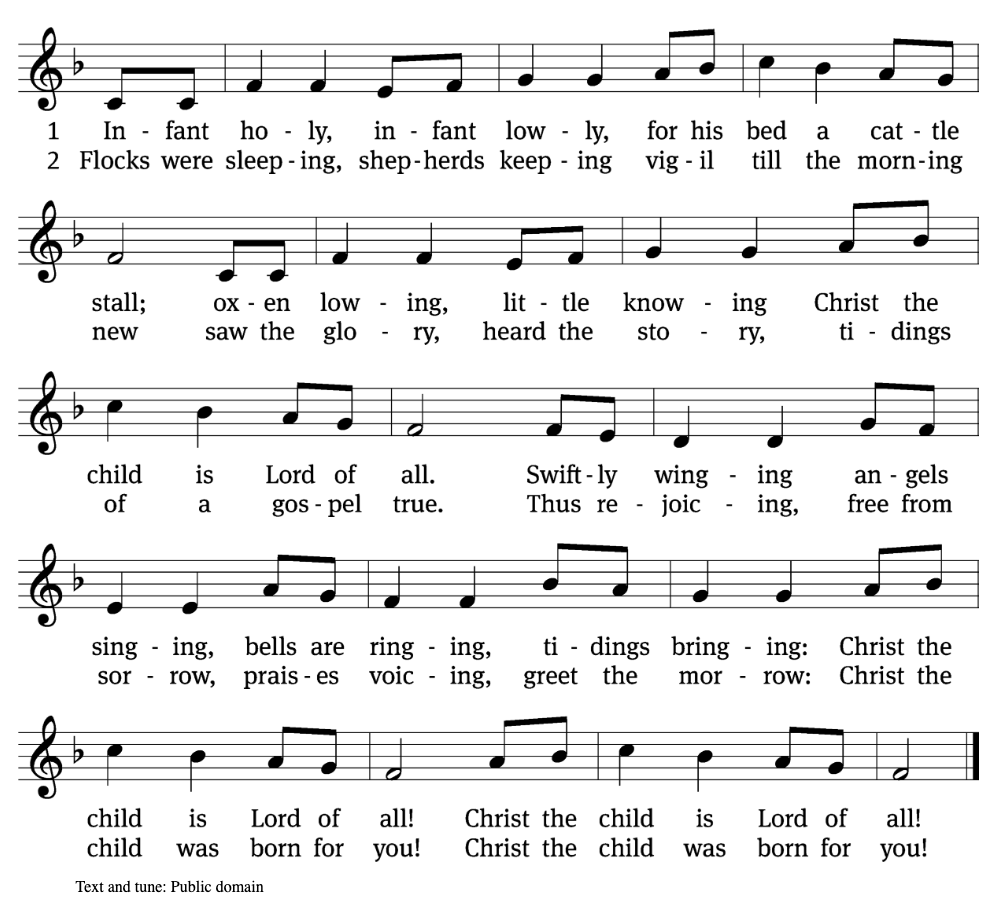 1 In - fant ho - ly, in - fant low - ly, for his bed a cat - tle
2 Flocks were sleep - ing, shep - herds keep - ing vig - il till the morn - ing

stall; ox - en low - ing, lit - tle know - ing Christ the
new saw the glo - ry, heard the sto - ry, ti - dings

child is Lord of all. Swift - ly wing - ing an - gels
of a gos - pel true. Thus re - joic - ing, free from

sing - ing, bells are ring - ing, ti - dings bring - ing: Christ the
sor - row, prais - es voic - ing, greet the mor - row: Christ the

child is Lord of all! Christ the child is Lord of all!
child was born for you! Christ the child was born for you!

Text and tune: Public domain